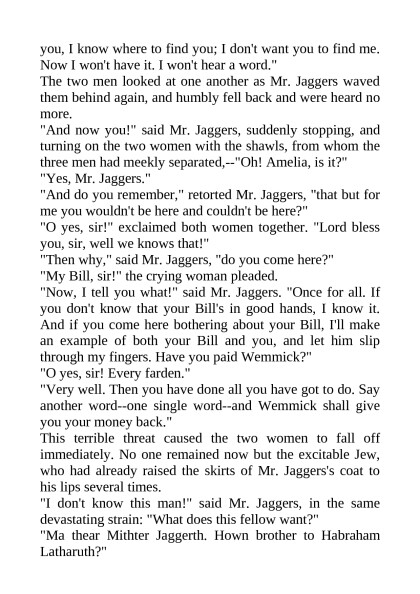 you, I know where to find you; I don't want you to find me. Now I won't have it. I won't hear a word."

The two men looked at one another as Mr. Jaggers waved them behind again, and humbly fell back and were heard no more.

"And now you!" said Mr. Jaggers, suddenly stopping, and turning on the two women with the shawls, from whom the three men had meekly separated,--"Oh! Amelia, is it?"

"Yes, Mr. Jaggers."

"And do you remember," retorted Mr. Jaggers, "that but for me you wouldn't be here and couldn't be here?"

"O yes, sir!" exclaimed both women together. "Lord bless you, sir, well we knows that!"

"Then why," said Mr. Jaggers, "do you come here?"

"My Bill, sir!" the crying woman pleaded.

"Now, I tell you what!" said Mr. Jaggers. "Once for all. If you don't know that your Bill's in good hands, I know it. And if you come here bothering about your Bill, I'll make an example of both your Bill and you, and let him slip through my fingers. Have you paid Wemmick?"

"O yes, sir! Every farden."

"Very well. Then you have done all you have got to do. Say another word--one single word--and Wemmick shall give you your money back."

This terrible threat caused the two women to fall off immediately. No one remained now but the excitable Jew, who had already raised the skirts of Mr. Jaggers's coat to his lips several times.

"I don't know this man!" said Mr. Jaggers, in the same devastating strain: "What does this fellow want?"

"Ma thear Mithter Jaggerth. Hown brother to Habraham Latharuth?"